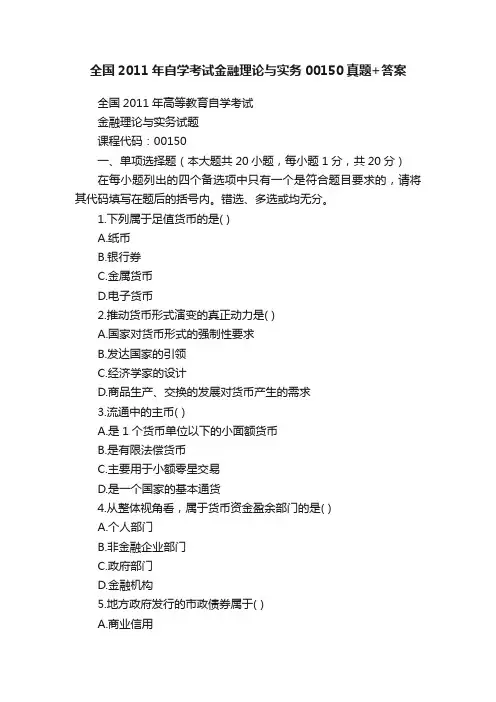 全国 2011 年自学考试金融理论与实务 00150 真题+答案

全国 2011 年高等教育自学考试

金融理论与实务试题

课程代码：00150

一、单项选择题（本大题共 20 小题，每小题 1 分，共 20 分）

在每小题列出的四个备选项中只有一个是符合题目要求的，请将其代码填写在题后的括号内。错选、多选或均无分。

1.下列属于足值货币的是( )

A.纸币

B.银行券

C.金属货币

D.电子货币

2.推动货币形式演变的真正动力是( )

A.国家对货币形式的强制性要求

B.发达国家的引领

C.经济学家的设计

D.商品生产、交换的发展对货币产生的需求

3.流通中的主币( )

A.是 1 个货币单位以下的小面额货币

B.是有限法偿货币

C.主要用于小额零星交易

D.是一个国家的基本通货

4.从整体视角看，属于货币资金盈余部门的是( )

A.个人部门

B.非金融企业部门

C.政府部门

D.金融机构

5.地方政府发行的市政债券属于( )

A.商业信用